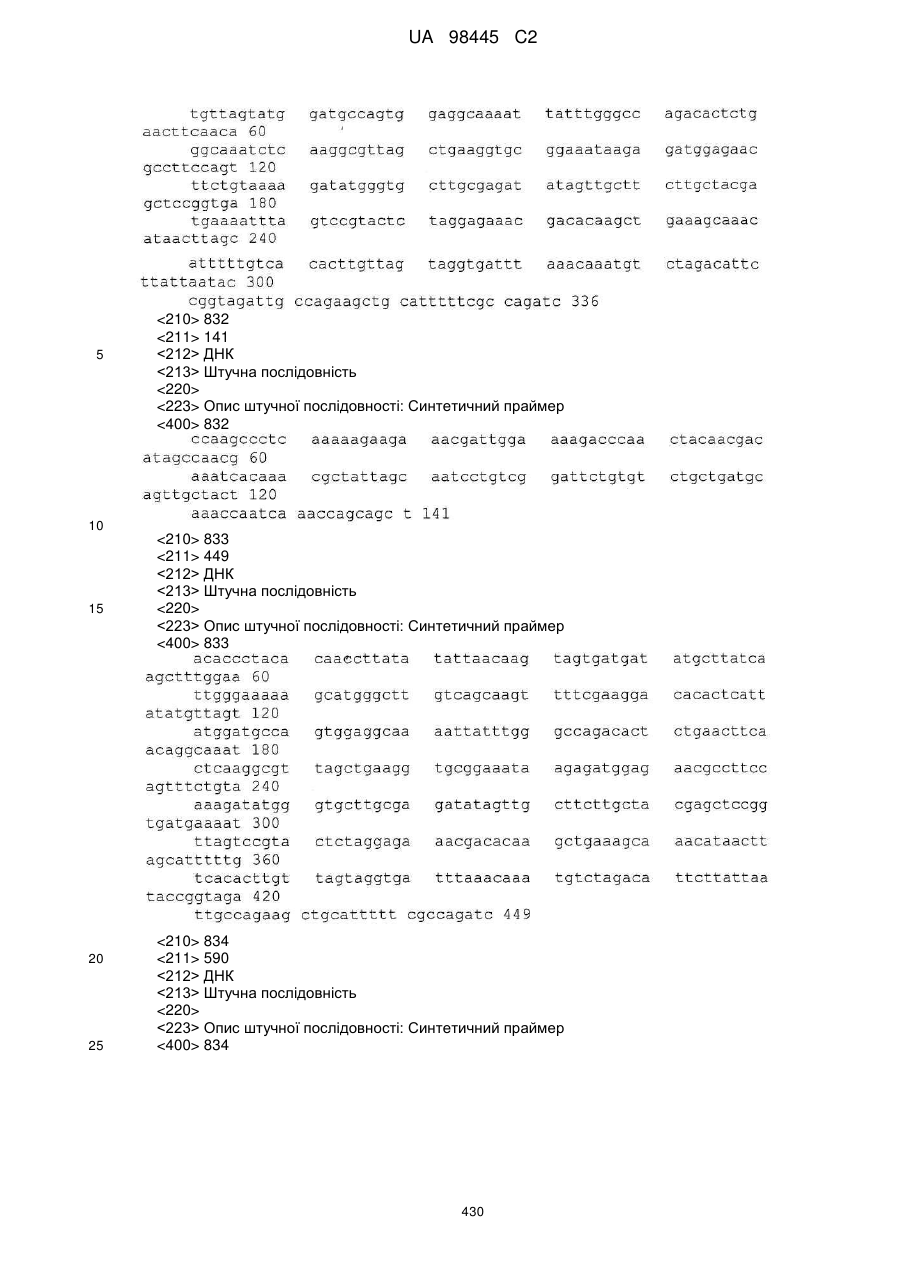 UA 98445 C2

tgttagtatg gatgccagtg gaggcaaaat tatttgggcc agacactctg aacttcaaca 60
ggcaaatctc aaggcgttag ctgaaggtgc ggaaataaga gatggagaac gccttccagt 120
ttctgtaaaa gatatgggtg cttgcgagat atagttgctt cttgctacga gctccggtga 180
tgaaaattta gtccgtactc taggagaaac gacacaagct gaaagcaaac ataacttagc 240
atttttgtca cacttgttag taggtgattt aaacaaatgt ctagacattc ttattaatac 300
cggtagattg ccagaagctg catttttcgc cagatc 336
<210> 832
<211> 141
5 <212> ДНК
<213> Штучна послідовність
<220>
<223> Опис штучної послідовності: Синтетичний праймер
<400> 832
ccaagccctc aaaaagaaga aacgattgga aaagacccaa ctacaacgac atagccaacg 60
aaatcacaaa cgctattagc aatcctgtcg gattctgtgt ctgctgatgc agttgctact 120
aaaccaatca aaccagcagc t 141
10
<210> 833
<211> 449
<212> ДНК
<213> Штучна послідовність
15 <220>
<223> Опис штучної послідовності: Синтетичний праймер
<400> 833
acaccctaca caaccttata tattaacaag tagtgatgat atgcttatca agctttggaa 60
ttgggaaaaa gcatgggctt gtcagcaagt tttcgaagga cacactcatt atatgttagt 120
atggatgcca gtggaggcaa aattatttgg gccagacact ctgaacttca acaggcaaat 180
ctcaaggcgt tagctgaagg tgcggaaata agagatggag aacgccttcc agtttctgta 240
aaagatatgg gtgcttgcga gatatagttg cttcttgcta cgagctccgg tgatgaaaat 300
ttagtccgta ctctaggaga aacgacacaa gctgaaagca aacataactt agcatttttg 360
tcacacttgt tagtaggtga tttaaacaaa tgtctagaca ttcttattaa taccggtaga 420
ttgccagaag ctgcattttt cgccagatc 449
<210> 834
20 <211> 590
<212> ДНК
<213> Штучна послідовність
<220>
<223> Опис штучної послідовності: Синтетичний праймер
25 <400> 834

430